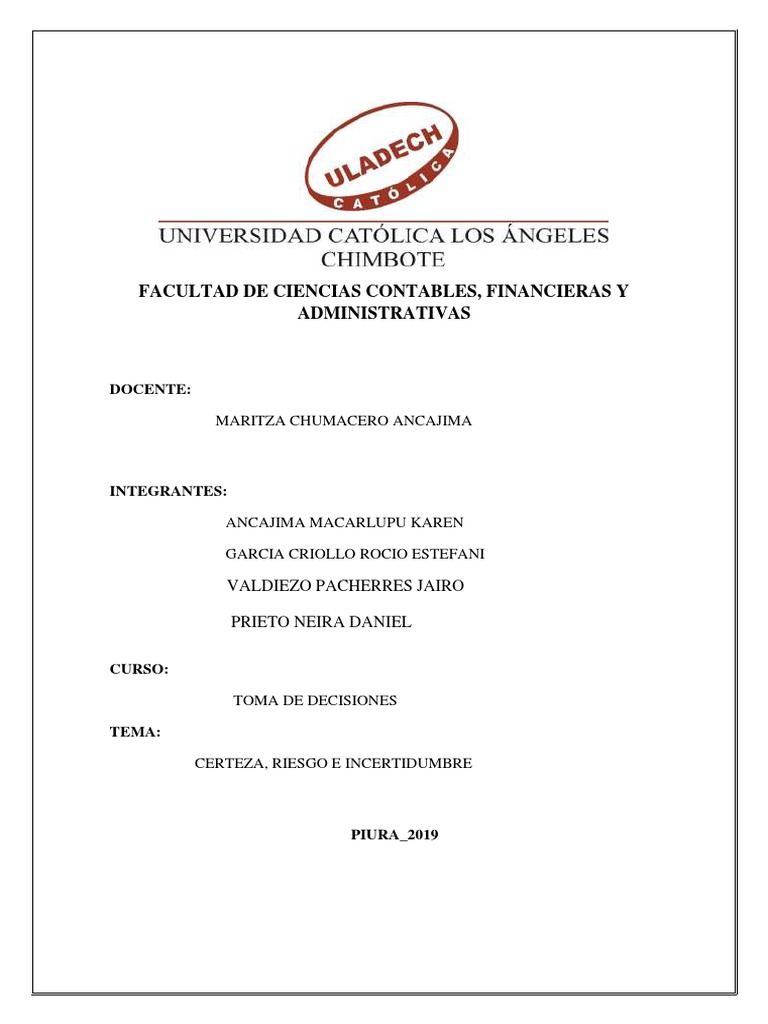 ULADECH
CATÓLICA

UNIVERSIDAD CATÓLICA LOS ÁNGELES
CHIMBOTE

FACULTAD DE CIENCIAS CONTABLES, FINANCIERAS Y ADMINISTRATIVAS

DOCENTE:

MARITZA CHUMACERO ANCAJIMA

INTEGRANTES:

ANCAJIMA MACARLUPU KAREN

GARCIA CRIOLLO ROCIO ESTEFANI

VALDIEZO PACHERRES JAIRO

PRIETO NEIRA DANIEL

CURSO:

TOMA DE DECISIONES

TEMA:

CERTEZA, RIESGO E INCERTIDUMBRE

PIURA_2019